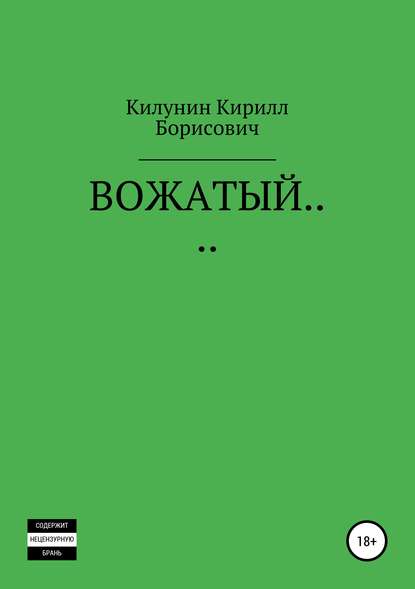 Килунин Кирилл Борисович

ВОЖАТЫЙ..
..

СОДЕРЖИТ
НЕЦЕНЗУРНУЮ
БРАНЬ

18+